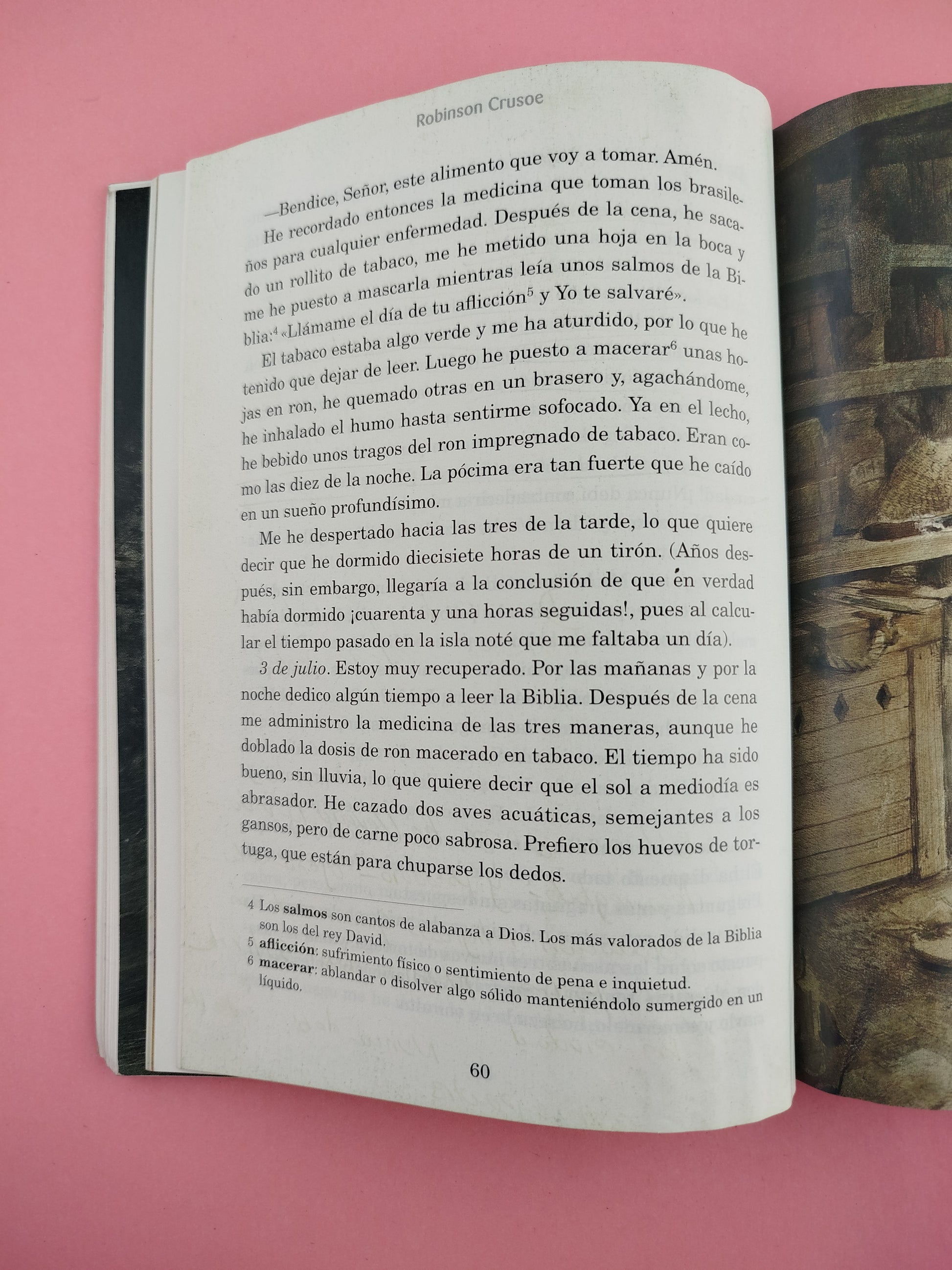 Robinson Crusoe

—Bendice, Señor, este alimento que voy a tomar. Amén.

He recordado entonces la medicina que toman los brasileños para cualquier enfermedad. Después de la cena, he sacado un rollito de tabaco, me he metido una hoja en la boca y me he puesto a mascarla mientras leía unos salmos de la Biblia:$^{4}$ «Llámame el día de tu aflicción$^{5}$ y Yo te salvaré».

El tabaco estaba algo verde y me ha aturdido, por lo que he tenido que dejar de leer. Luego he puesto a macerar$^{6}$ unas hojas en ron, he quemado otras en un brasero y, agachándome, he inhalado el humo hasta sentirme sofocado. Ya en el lecho, he bebido unos tragos del ron impregnado de tabaco. Eran como las diez de la noche. La pócima era tan fuerte que he caído en un sueño profundísimo.

Me he despertado hacia las tres de la tarde, lo que quiere decir que he dormido diecisiete horas de un tirón. (Años después, sin embargo, llegaría a la conclusión de que en verdad había dormido ¡cuarenta y una horas seguidas!, pues al calcular el tiempo pasado en la isla noté que me faltaba un día).

3 de julio. Estoy muy recuperado. Por las mañanas y por la noche dedico algún tiempo a leer la Biblia. Después de la cena me administro la medicina de las tres maneras, aunque he doblado la dosis de ron macerado en tabaco. El tiempo ha sido bueno, sin lluvia, lo que quiere decir que el sol a mediodía es abrasador. He cazado dos aves acuáticas, semejantes a los gansos, pero de carne poco sabrosa. Prefiero los huevos de tortuga, que están para chuparse los dedos.

4 Los salmos son cantos de alabanza a Dios. Los más valorados de la Biblia son los del rey David.
5 aflicción: sufrimiento físico o sentimiento de pena e inquietud.
6 macerar: ablandar o disolver algo sólido manteniéndolo sumergido en un líquido.

60